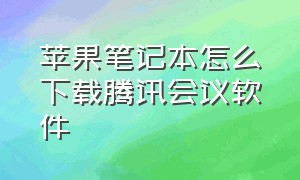 苹果笔记本怎么下载腾讯会议软件